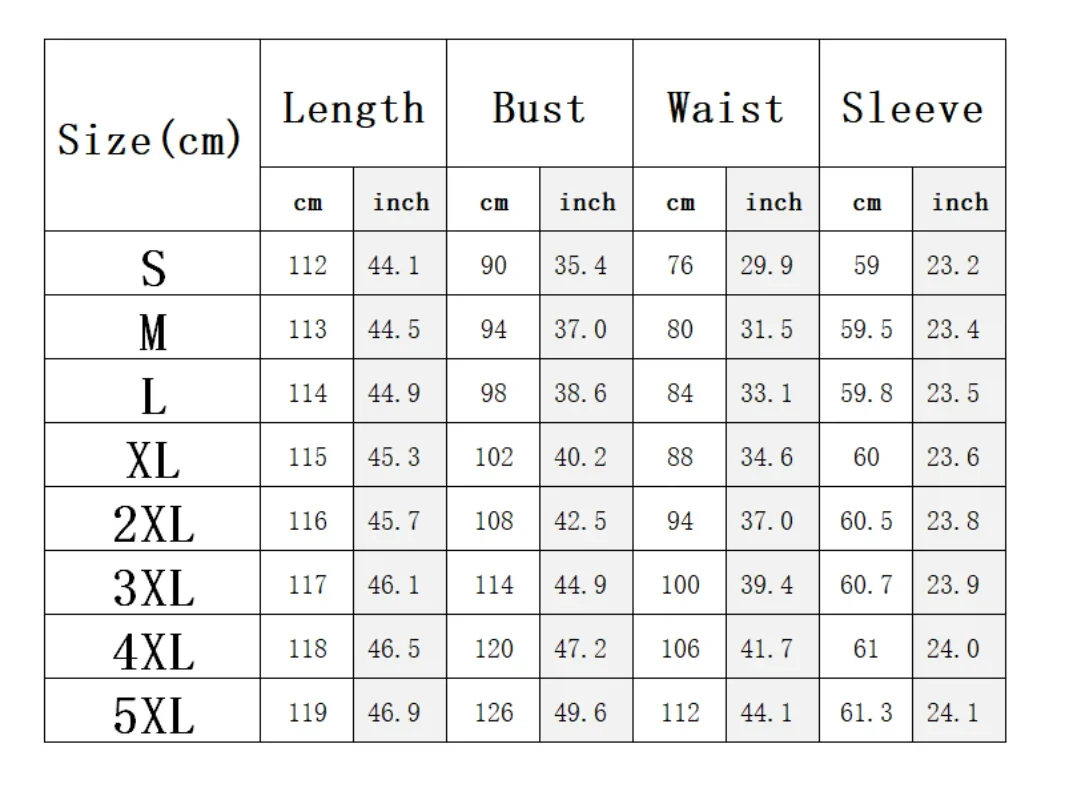 | Size(cm) | Length | | Bust | | Waist | | Sleeve | |
|---|---|---|---|---|---|---|---|---|
| | cm | inch | cm | inch | cm | inch | cm | inch |
| S | 112 | 44.1 | 90 | 35.4 | 76 | 29.9 | 59 | 23.2 |
| M | 113 | 44.5 | 94 | 37.0 | 80 | 31.5 | 59.5 | 23.4 |
| L | 114 | 44.9 | 98 | 38.6 | 84 | 33.1 | 59.8 | 23.5 |
| XL | 115 | 45.3 | 102 | 40.2 | 88 | 34.6 | 60 | 23.6 |
| 2XL | 116 | 45.7 | 108 | 42.5 | 94 | 37.0 | 60.5 | 23.8 |
| 3XL | 117 | 46.1 | 114 | 44.9 | 100 | 39.4 | 60.7 | 23.9 |
| 4XL | 118 | 46.5 | 120 | 47.2 | 106 | 41.7 | 61 | 24.0 |
| 5XL | 119 | 46.9 | 126 | 49.6 | 112 | 44.1 | 61.3 | 24.1 |